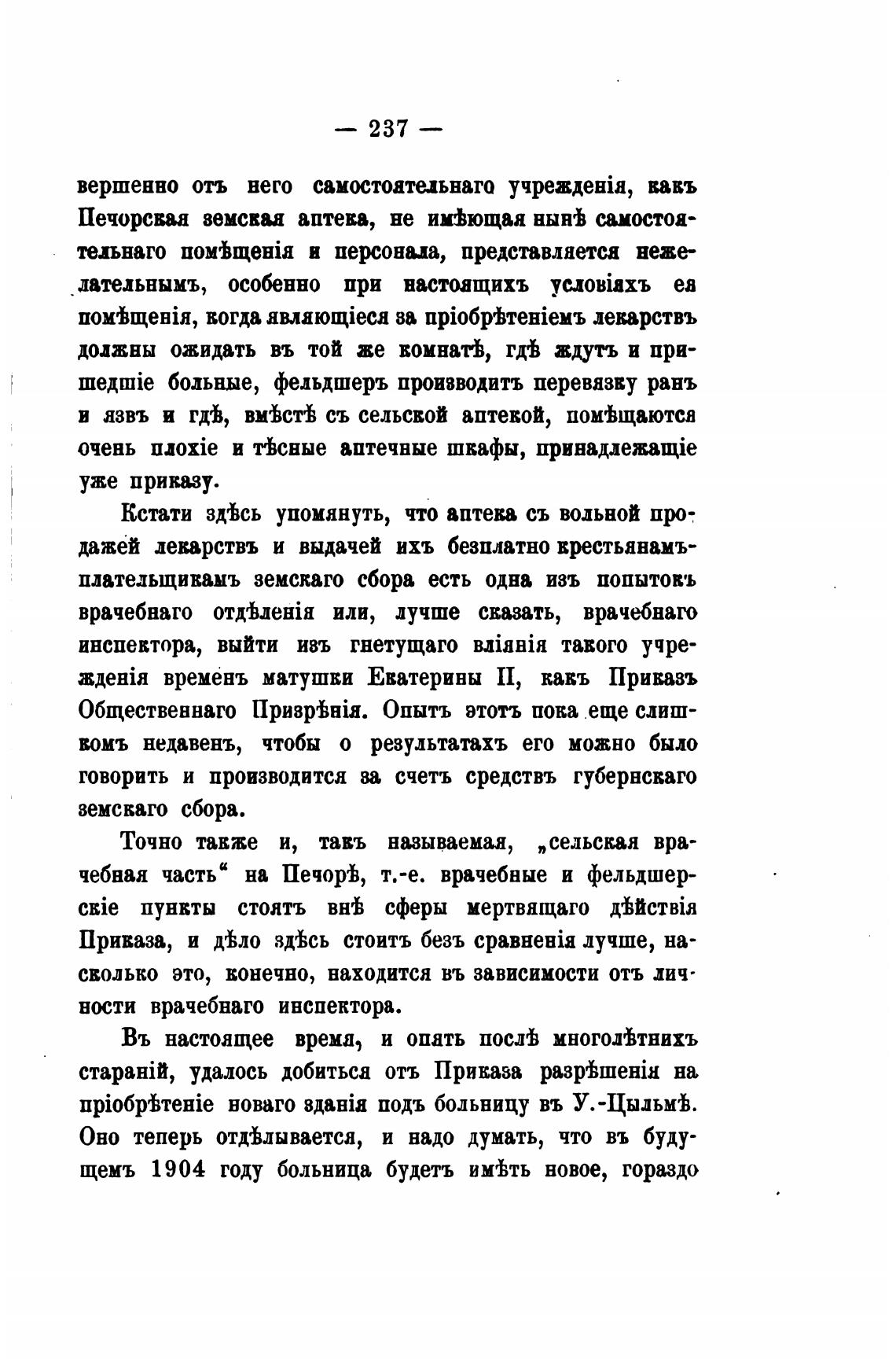 — 237 —

вершенно отъ него самостоятельнаго учрежденія, какъ Печорская земская аптека, не имѣющая нынѣ самостоятельнаго помѣщенія и персонала, представляется нежелательнымъ, особенно при настоящихъ условіяхъ ея помѣщенія, когда являющіеся за пріобрѣтеніемъ лекарствъ должны ожидать въ той же комнатѣ, гдѣ ждутъ и пришедшіе больные, фельдшеръ производитъ перевязку ранъ и язвъ и гдѣ, вмѣстѣ съ сельской аптекой, помѣщаются очень плохіе и тѣсные аптечные шкафы, принадлежащіе уже приказу.

Кстати здѣсь упомянуть, что аптека съ вольной продажей лекарствъ и выдачей ихъ безплатно крестьянамъ-плательщикамъ земскаго сбора есть одна изъ попытокъ врачебнаго отдѣленія или, лучше сказать, врачебнаго инспектора, выйти изъ гнетущаго вліянія такого учрежденія временъ матушки Екатерины II, какъ Приказъ Общественнаго Призрѣнія. Опытъ этотъ пока еще слишкомъ недавенъ, чтобы о результатахъ его можно было говорить и производится за счетъ средствъ губернскаго земскаго сбора.

Точно также и, такъ называемая, „сельская врачебная часть“ на Печорѣ, т.-е. врачебные и фельдшерскіе пункты стоятъ внѣ сферы мертвящаго дѣйствія Приказа, и дѣло здѣсь стоитъ безъ сравненія лучше, насколько это, конечно, находится въ зависимости отъ личности врачебнаго инспектора.

Въ настоящее время, и опять послѣ многолѣтнихъ стараній, удалось добиться отъ Приказа разрѣшенія на пріобрѣтеніе новаго зданія подъ больницу въ У.-Цыльмѣ. Оно теперь отдѣлывается, и надо думать, что въ будущемъ 1904 году больница будетъ имѣть новое, гораздо